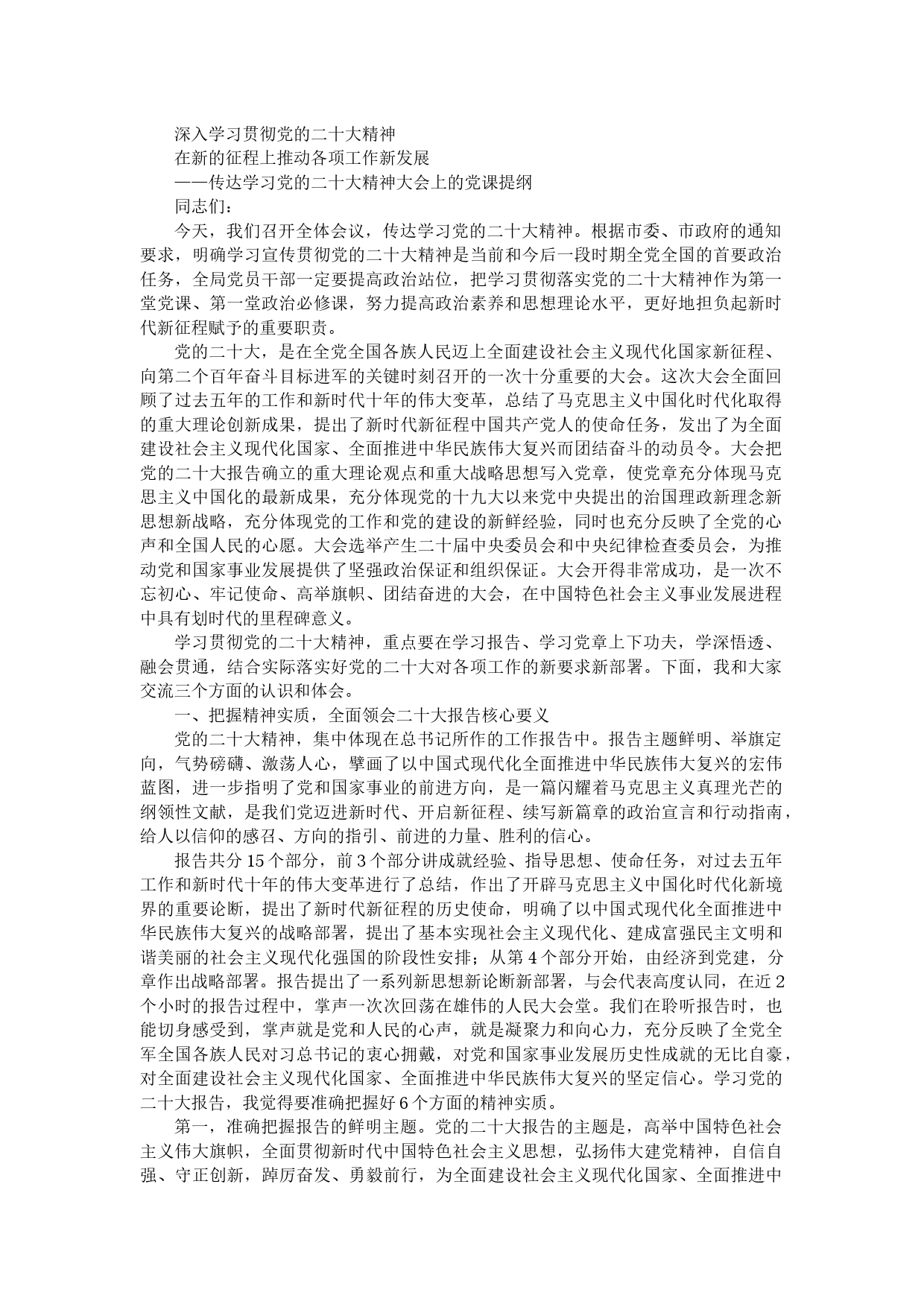 深入学习贯彻党的二十大精神

在新的征程上推动各项工作新发展

——传达学习党的二十大精神大会上的党课提纲

同志们：

今天，我们召开全体会议，传达学习党的二十大精神。根据市委、市政府的通知要求，明确学习宣传贯彻党的二十大精神是当前和今后一段时期全党全国的首要政治任务，全局党员干部一定要提高政治站位，把学习贯彻落实党的二十大精神作为第一堂党课、第一堂政治必修课，努力提高政治素养和思想理论水平，更好地担负起新时代新征程赋予的重要职责。

党的二十大，是在全党全国各族人民迈上全面建设社会主义现代化国家新征程、向第二个百年奋斗目标进军的关键时刻召开的一次十分重要的大会。这次大会全面回顾了过去五年的工作和新时代十年的伟大变革，总结了马克思主义中国化时代化取得的重大理论创新成果，提出了新时代新征程中国共产党人的使命任务，发出了为全面建设社会主义现代化国家、全面推进中华民族伟大复兴而团结奋斗的动员令。大会把党的二十大报告确立的重大理论观点和重大战略思想写入党章，使党章充分体现马克思主义中国化的最新成果，充分体现党的十九大以来党中央提出的治国理政新理念新思想新战略，充分体现党的工作和党的建设的新鲜经验，同时也充分反映了全党的心声和全国人民的心愿。大会选举产生二十届中央委员会和中央纪律检查委员会，为推动党和国家事业发展提供了坚强政治保证和组织保证。大会开得非常成功，是一次不忘初心、牢记使命、高举旗帜、团结奋进的大会，在中国特色社会主义事业发展进程中具有划时代的里程碑意义。

学习贯彻党的二十大精神，重点要在学习报告、学习党章上下功夫，学深悟透、融会贯通，结合实际落实好党的二十大对各项工作的新要求新部署。下面，我和大家交流三个方面的认识和体会。

一、把握精神实质，全面领会二十大报告核心要义

党的二十大精神，集中体现在总书记所作的工作报告中。报告主题鲜明、举旗定向，气势磅礴、激荡人心，擘画了以中国式现代化全面推进中华民族伟大复兴的宏伟蓝图，进一步指明了党和国家事业的前进方向，是一篇闪耀着马克思主义真理光芒的纲领性文献，是我们党迈进新时代、开启新征程、续写新篇章的政治宣言和行动指南，给人以信仰的感召、方向的指引、前进的力量、胜利的信心。

报告共分15个部分，前3个部分讲成就经验、指导思想、使命任务，对过去五年工作和新时代十年的伟大变革进行了总结，作出了开辟马克思主义中国化时代化新境界的重要论断，提出了新时代新征程的历史使命，明确了以中国式现代化全面推进中华民族伟大复兴的战略部署，提出了基本实现社会主义现代化、建成富强民主文明和谐美丽的社会主义现代化强国的阶段性安排；从第4个部分开始，由经济到党建，分章作出战略部署。报告提出了一系列新思想新论断新部署，与会代表高度认同，在近2个小时的报告过程中，掌声一次次回荡在雄伟的人民大会堂。我们在聆听报告时，也能切身感受到，掌声就是党和人民的心声，就是凝聚力和向心力，充分反映了全党全军全国各族人民对习总书记的衷心拥戴，对党和国家事业发展历史性成就的无比自豪，对全面建设社会主义现代化国家、全面推进中华民族伟大复兴的坚定信心。学习党的二十大报告，我觉得要准确把握好6个方面的精神实质。

第一，准确把握报告的鲜明主题。党的二十大报告的主题是，高举中国特色社会主义伟大旗帜，全面贯彻新时代中国特色社会主义思想，弘扬伟大建党精神，自信自强、守正创新，踔厉奋发、勇毅前行，为全面建设社会主义现代化国家、全面推进中